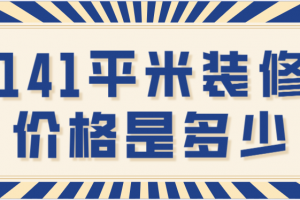 141平米装修
价格是多少